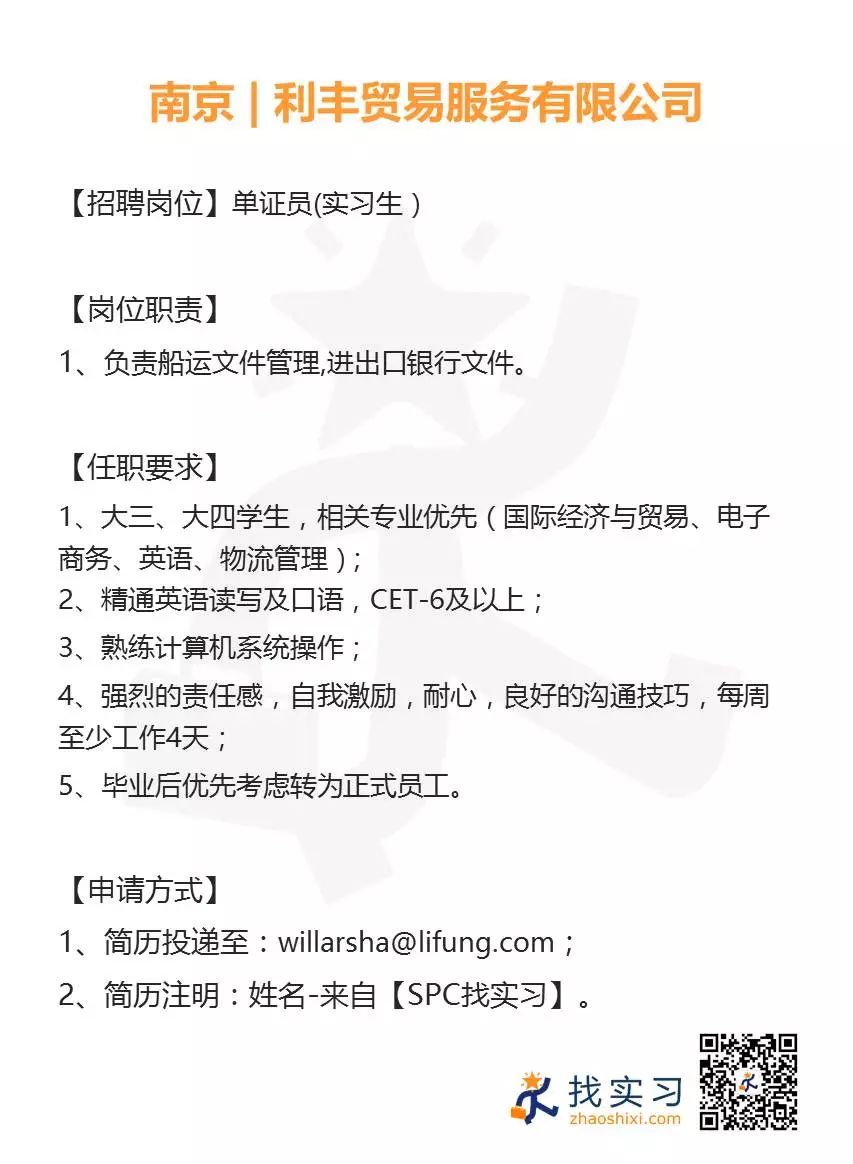 南京 | 利丰贸易服务有限公司

【招聘岗位】单证员(实习生）

【岗位职责】
1、负责船运文件管理,进出口银行文件。

【任职要求】
1、大三、大四学生，相关专业优先（国际经济与贸易、电子商务、英语、物流管理）；
2、精通英语读写及口语，CET-6及以上；
3、熟练计算机系统操作；
4、强烈的责任感，自我激励，耐心，良好的沟通技巧，每周至少工作4天；
5、毕业后优先考虑转为正式员工。

【申请方式】
1、简历投递至：willarsha@lifung.com；
2、简历注明：姓名-来自【SPC找实习】。

找实习
zhaoshixi.com